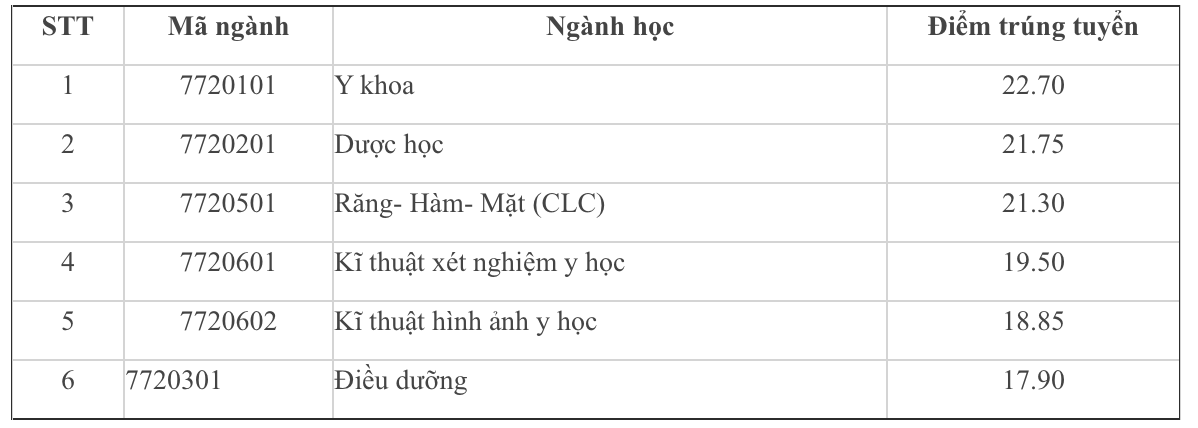 | STT | Mã ngành | Ngành học | Điểm trúng tuyển |
|---|---|---|---|
| 1 | 7720101 | Y khoa | 22.70 |
| 2 | 7720201 | Dược học | 21.75 |
| 3 | 7720501 | Răng- Hàm- Mặt (CLC) | 21.30 |
| 4 | 7720601 | Kĩ thuật xét nghiệm y học | 19.50 |
| 5 | 7720602 | Kĩ thuật hình ảnh y học | 18.85 |
| 6 | 7720301 | Điều dưỡng | 17.90 |